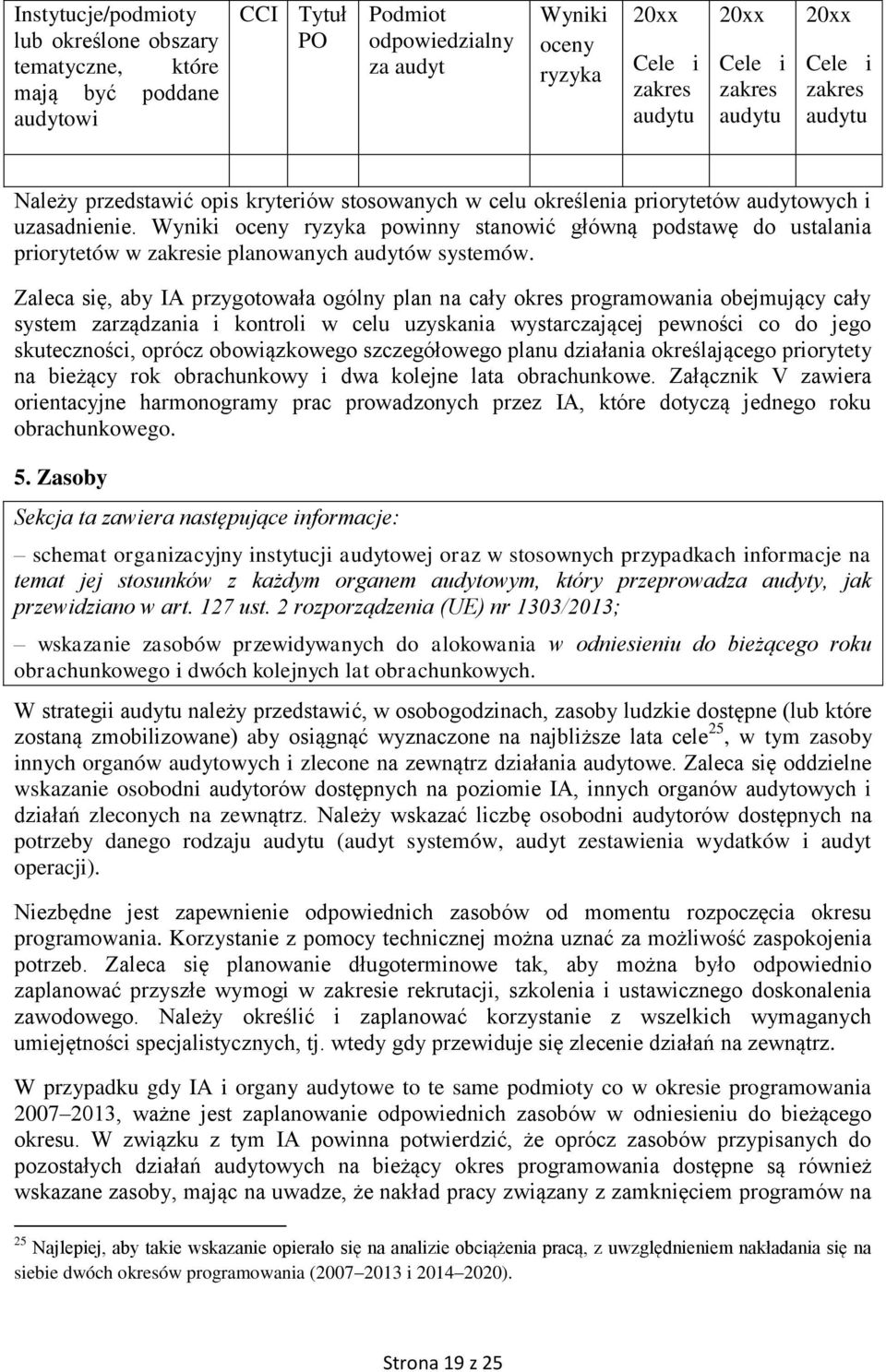 | Instytucje/podmioty lub określone obszary tematyczne, które mają być poddane audytowi | CCI | Tytuł PO | Podmiot odpowiedzialny za audyt | Wyniki oceny ryzyka | 20xx Cele i zakres audytu | 20xx Cele i zakres audytu | 20xx Cele i zakres audytu |
|---|---|---|---|---|---|---|---|
| | | | | | | | |

Należy przedstawić opis kryteriów stosowanych w celu określenia priorytetów audytowych i uzasadnienie. Wyniki oceny ryzyka powinny stanowić główną podstawę do ustalania priorytetów w zakresie planowanych audytów systemów.

Zaleca się, aby IA przygotowała ogólny plan na cały okres programowania obejmujący cały system zarządzania i kontroli w celu uzyskania wystarczającej pewności co do jego skuteczności, oprócz obowiązkowego szczegółowego planu działania określającego priorytety na bieżący rok obrachunkowy i dwa kolejne lata obrachunkowe. Załącznik V zawiera orientacyjne harmonogramy prac prowadzonych przez IA, które dotyczą jednego roku obrachunkowego.

5. Zasoby

Sekcja ta zawiera następujące informacje:

– schemat organizacyjny instytucji audytowej oraz w stosownych przypadkach informacje na temat jej stosunków z każdym organem audytowym, który przeprowadza audyty, jak przewidziano w art. 127 ust. 2 rozporządzenia (UE) nr 1303/2013;

– wskazanie zasobów przewidywanych do alokowania w odniesieniu do bieżącego roku obrachunkowego i dwóch kolejnych lat obrachunkowych.

W strategii audytu należy przedstawić, w osobogodzinach, zasoby ludzkie dostępne (lub które zostaną zmobilizowane) aby osiągnąć wyznaczone na najbliższe lata cele$^{25}$, w tym zasoby innych organów audytowych i zlecone na zewnątrz działania audytowe. Zaleca się oddzielne wskazanie osobodni audytorów dostępnych na poziomie IA, innych organów audytowych i działań zleconych na zewnątrz. Należy wskazać liczbę osobodni audytorów dostępnych na potrzeby danego rodzaju audytu (audyt systemów, audyt zestawienia wydatków i audyt operacji).

Niezbędne jest zapewnienie odpowiednich zasobów od momentu rozpoczęcia okresu programowania. Korzystanie z pomocy technicznej można uznać za możliwość zaspokojenia potrzeb. Zaleca się planowanie długoterminowe tak, aby można było odpowiednio zaplanować przyszłe wymogi w zakresie rekrutacji, szkolenia i ustawicznego doskonalenia zawodowego. Należy określić i zaplanować korzystanie z wszelkich wymaganych umiejętności specjalistycznych, tj. wtedy gdy przewiduje się zlecenie działań na zewnątrz.

W przypadku gdy IA i organy audytowe to te same podmioty co w okresie programowania 2007–2013, ważne jest zaplanowanie odpowiednich zasobów w odniesieniu do bieżącego okresu. W związku z tym IA powinna potwierdzić, że oprócz zasobów przypisanych do pozostałych działań audytowych na bieżący okres programowania dostępne są również wskazane zasoby, mając na uwadze, że nakład pracy związany z zamknięciem programów na

$^{25}$ Najlepiej, aby takie wskazanie opierało się na analizie obciążenia pracą, z uwzględnieniem nakładania się na siebie dwóch okresów programowania (2007–2013 i 2014–2020).

Strona 19 z 25